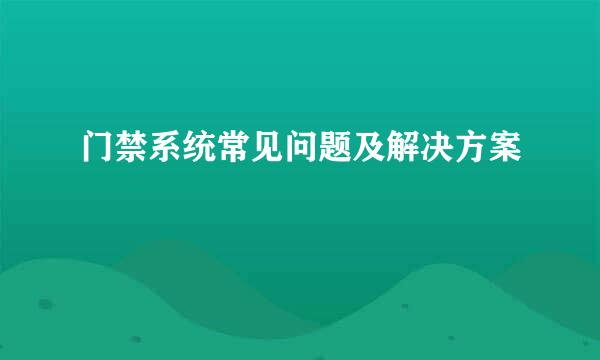 门禁系统常见问题及解决方案